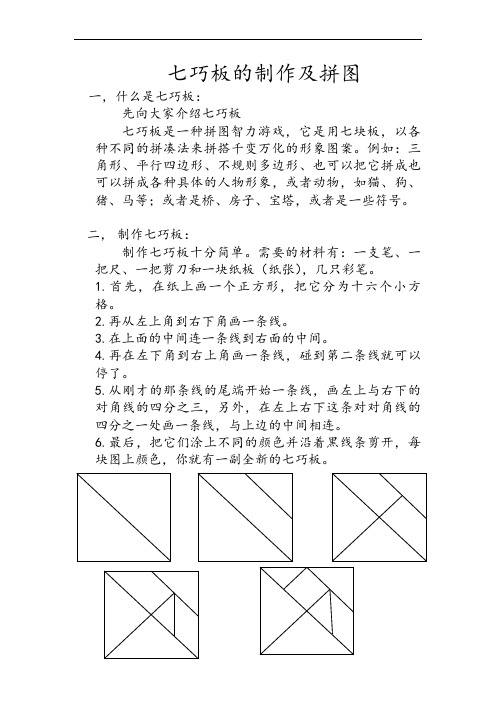 七巧板的制作及拼图

一，什么是七巧板：

先向大家介绍七巧板

七巧板是一种拼图智力游戏，它是用七块板，以各种不同的拼凑法来拼搭千变万化的形象图案。例如：三角形、平行四边形、不规则多边形、也可以把它拼成也可以拼成各种具体的人物形象，或者动物，如猫、狗、猪、马等；或者是桥、房子、宝塔，或者是一些符号。

二，制作七巧板：

制作七巧板十分简单。需要的材料有：一支笔、一把尺、一把剪刀和一块纸板（纸张），几只彩笔。

1. 首先，在纸上画一个正方形，把它分为十六个小方格。

2. 再从左上角到右下角画一条线。

3. 在上面的中间连一条线到右面的中间。

4. 再在左下角到右上角画一条线，碰到第二条线就可以停了。

5. 从刚才的那条线的尾端开始一条线，画左上与右下的对角线的四分之三，另外，在左上右下这条对对角线的四分之一处画一条线，与上边的中间相连。

6. 最后，把它们涂上不同的颜色并沿着黑线条剪开，每块图上颜色，你就有一副全新的七巧板。